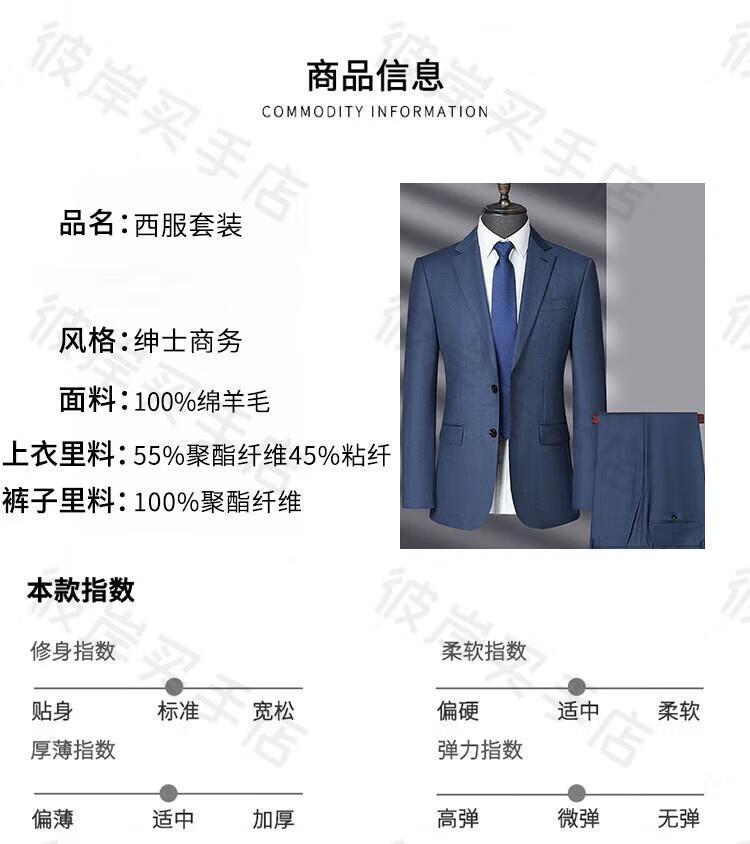 商品信息
COMMODITY INFORMATION

品名:西服套装

风格:绅士商务

面料:100%绵羊毛

上衣里料:55%聚酯纤维45%粘纤

裤子里料:100%聚酯纤维

本款指数

修身指数

贴身 标准 宽松

厚薄指数

偏薄 适中 加厚

柔软指数

偏硬 适中 柔软

弹力指数

高弹 微弹 无弹

彼岸买手店